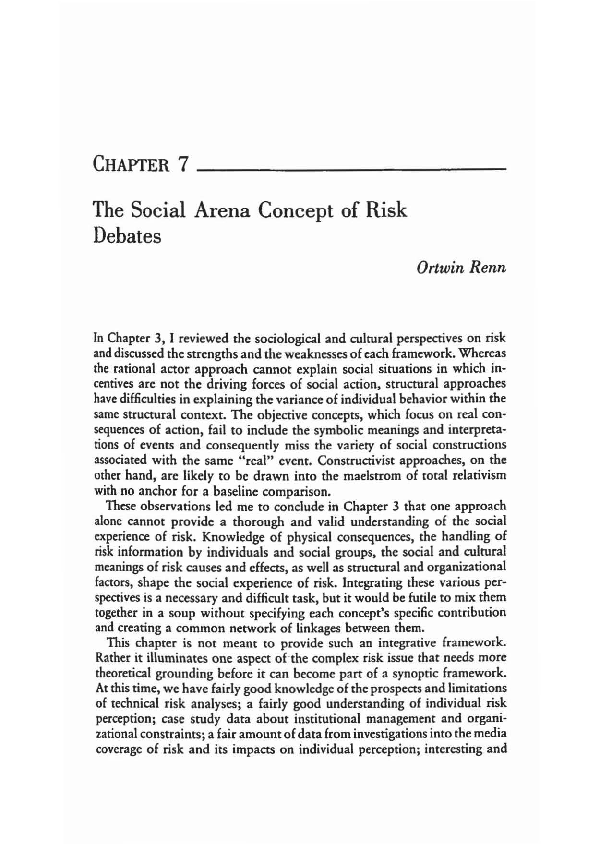 CHAPTER 7

The Social Arena Concept of Risk Debates

Ortwin Renn

In Chapter 3, I reviewed the sociological and cultural perspectives on risk and discussed the strengths and the weaknesses of each framework. Whereas the rational actor approach cannot explain social situations in which incentives are not the driving forces of social action, structural approaches have difficulties in explaining the variance of individual behavior within the same structural context. The objective concepts, which focus on real consequences of action, fail to include the symbolic meanings and interpretations of events and consequently miss the variety of social constructions associated with the same "real" event. Constructivist approaches, on the other hand, are likely to be drawn into the maelstrom of total relativism with no anchor for a baseline comparison.

These observations led me to conclude in Chapter 3 that one approach alone cannot provide a thorough and valid understanding of the social experience of risk. Knowledge of physical consequences, the handling of risk information by individuals and social groups, the social and cultural meanings of risk causes and effects, as well as structural and organizational factors, shape the social experience of risk. Integrating these various perspectives is a necessary and difficult task, but it would be futile to mix them together in a soup without specifying each concept's specific contribution and creating a common network of linkages between them.

This chapter is not meant to provide such an integrative framework. Rather it illuminates one aspect of the complex risk issue that needs more theoretical grounding before it can become part of a synoptic framework. At this time, we have fairly good knowledge of the prospects and limitations of technical risk analyses; a fairly good understanding of individual risk perception; case study data about institutional management and organizational constraints; a fair amount of data from investigations into the media coverage of risk and its impacts on individual perception; interesting and